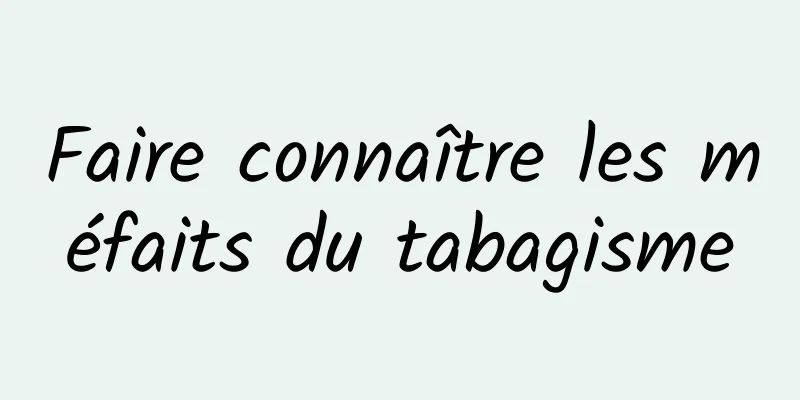 Faire connaître les méfaits du tabagisme